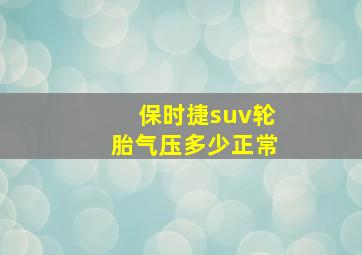 保时捷suv轮胎气压多少正常